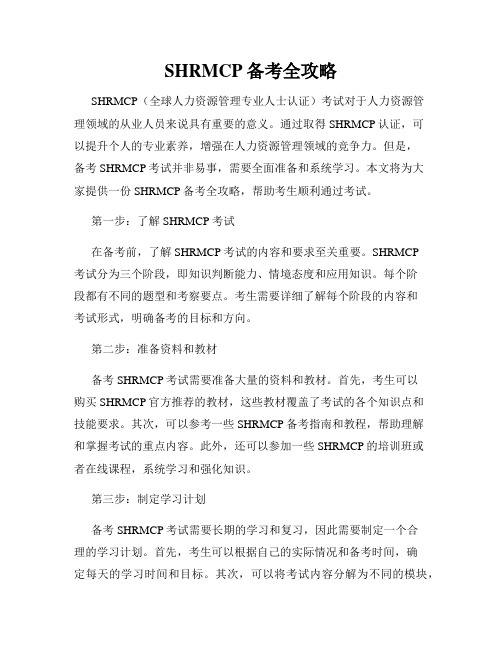 SHRMCP 备考全攻略

SHRMCP（全球人力资源管理专业人士认证）考试对于人力资源管理领域的从业人员来说具有重要的意义。通过取得 SHRMCP 认证，可以提升个人的专业素养，增强在人力资源管理领域的竞争力。但是，备考 SHRMCP 考试并非易事，需要全面准备和系统学习。本文将为大家提供一份 SHRMCP 备考全攻略，帮助考生顺利通过考试。

第一步：了解 SHRMCP 考试

在备考前，了解 SHRMCP 考试的内容和要求至关重要。SHRMCP 考试分为三个阶段，即知识判断能力、情境态度和应用知识。每个阶段都有不同的题型和考察要点。考生需要详细了解每个阶段的内容和考试形式，明确备考的目标和方向。

第二步：准备资料和教材

备考 SHRMCP 考试需要准备大量的资料和教材。首先，考生可以购买 SHRMCP 官方推荐的教材，这些教材覆盖了考试的各个知识点和技能要求。其次，可以参考一些 SHRMCP 备考指南和教程，帮助理解和掌握考试的重点内容。此外，还可以参加一些 SHRMCP 的培训班或者在线课程，系统学习和强化知识。

第三步：制定学习计划

备考 SHRMCP 考试需要长期的学习和复习，因此需要制定一个合理的学习计划。首先，考生可以根据自己的实际情况和备考时间，确定每天的学习时间和目标。其次，可以将考试内容分解为不同的模块，